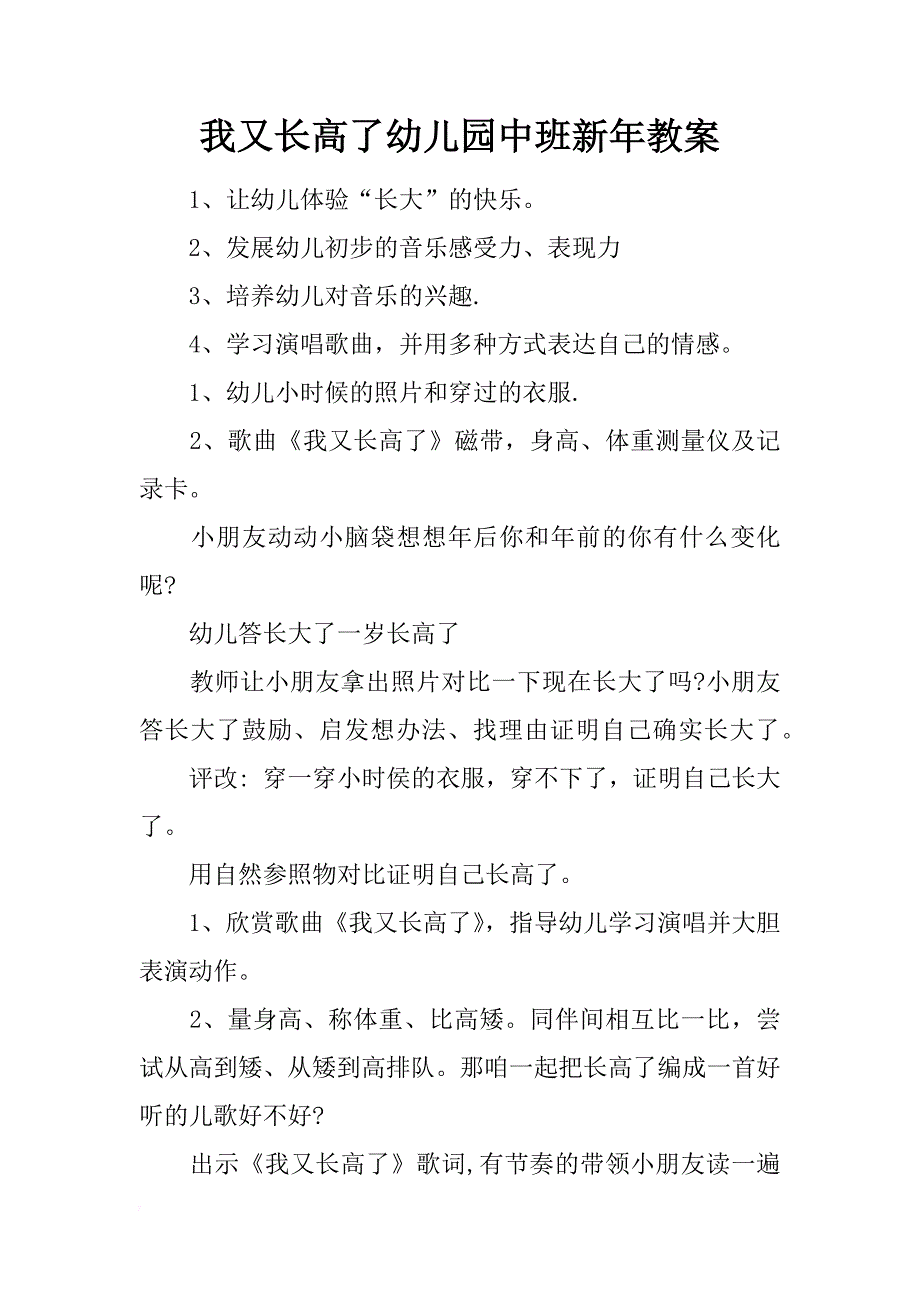 我又长高了幼儿园中班新年教案

1、让幼儿体验“长大”的快乐。

2、发展幼儿初步的音乐感受力、表现力

3、培养幼儿对音乐的兴趣.

4、学习演唱歌曲，并用多种方式表达自己的情感。

1、幼儿小时候的照片和穿过的衣服.

2、歌曲《我又长高了》磁带，身高、体重测量仪及记录卡。

小朋友动动小脑袋想想年后你和年前的你有什么变化呢?

幼儿答长大了一岁长高了

教师让小朋友拿出照片对比一下现在长大了吗?小朋友答长大了鼓励、启发想办法、找理由证明自己确实长大了。

评改: 穿一穿小时侯的衣服，穿不下了，证明自己长大了。

用自然参照物对比证明自己长高了。

1、欣赏歌曲《我又长高了》，指导幼儿学习演唱并大胆表演动作。

2、量身高、称体重、比高矮。同伴间相互比一比，尝试从高到矮、从矮到高排队。那咱一起把长高了编成一首好听的儿歌好不好?

出示《我又长高了》歌词,有节奏的带领小朋友读一遍